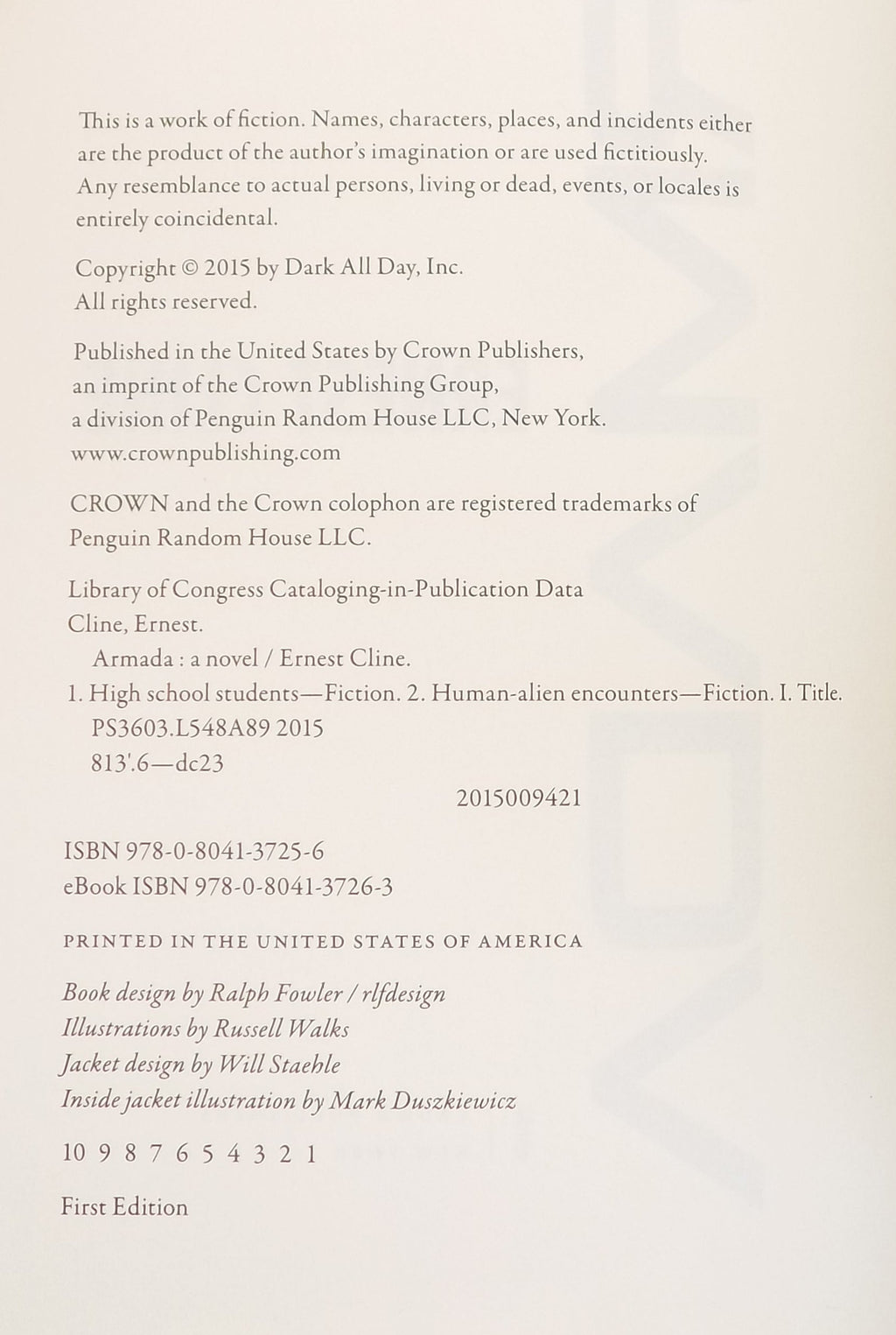 This is a work of fiction. Names, characters, places, and incidents either are the product of the author's imagination or are used fictitiously. Any resemblance to actual persons, living or dead, events, or locales is entirely coincidental.

Copyright © 2015 by Dark All Day, Inc.
All rights reserved.

Published in the United States by Crown Publishers,
an imprint of the Crown Publishing Group,
a division of Penguin Random House LLC, New York.
www.crownpublishing.com

CROWN and the Crown colophon are registered trademarks of Penguin Random House LLC.

Library of Congress Cataloging-in-Publication Data
Cline, Ernest.
Armada : a novel / Ernest Cline.
1. High school students—Fiction. 2. Human-alien encounters—Fiction. I. Title.
PS3603.L548A89 2015
813'.6—dc23
2015009421

ISBN 978-0-8041-3725-6
eBook ISBN 978-0-8041-3726-3

PRINTED IN THE UNITED STATES OF AMERICA

Book design by Ralph Fowler / rlfdesign
Illustrations by Russell Walks
Jacket design by Will Staehle
Inside jacket illustration by Mark Duszkiewicz

10 9 8 7 6 5 4 3 2 1

First Edition